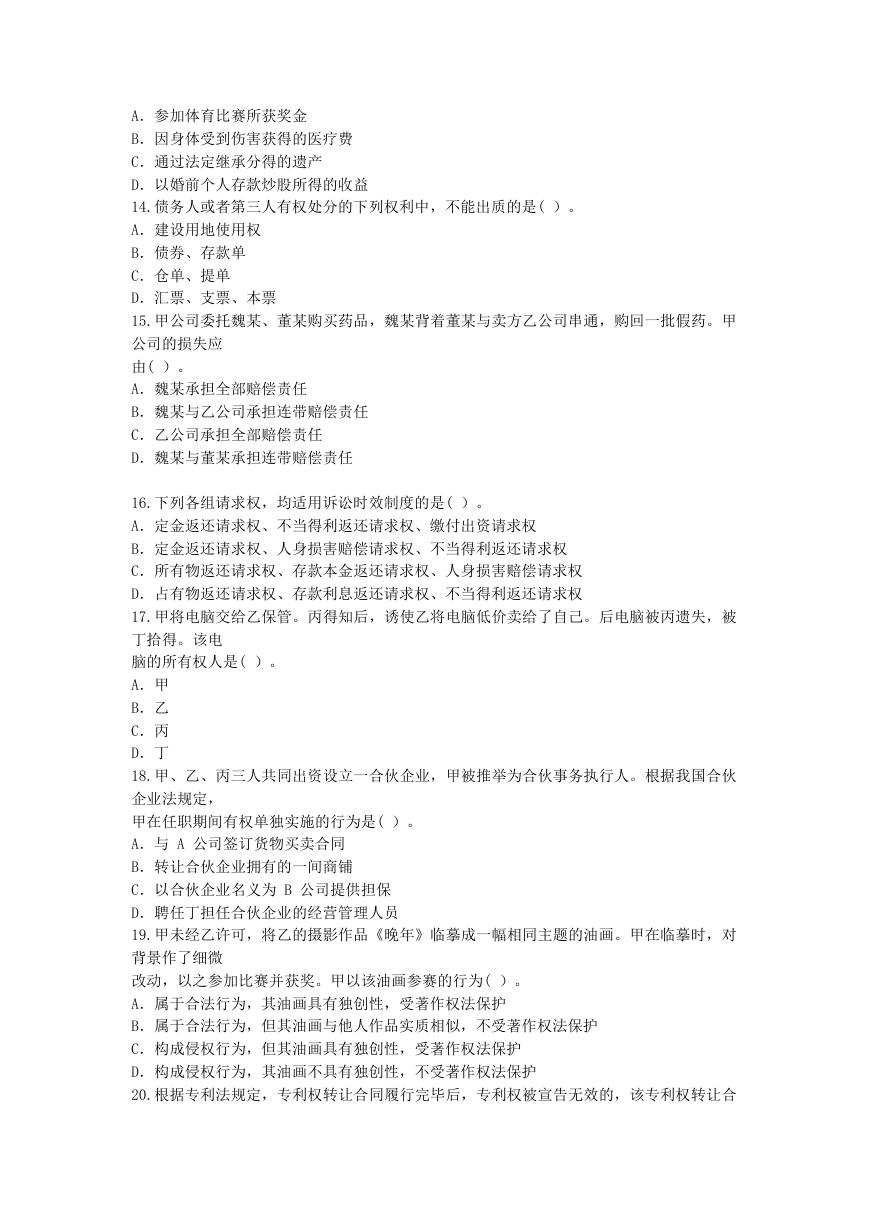 A. 参加体育比赛所获奖金
B. 因身体受到伤害获得的医疗费
C. 通过法定继承分得的遗产
D. 以婚前个人存款炒股所得的收益
14.债务人或者第三人有权处分的下列权利中，不能出质的是( )。
A. 建设用地使用权
B. 债券、存款单
C. 仓单、提单
D. 汇票、支票、本票
15.甲公司委托魏某、董某购买药品，魏某背着董某与卖方乙公司串通，购回一批假药。甲公司的损失应
由( )。
A. 魏某承担全部赔偿责任
B. 魏某与乙公司承担连带赔偿责任
C. 乙公司承担全部赔偿责任
D. 魏某与董某承担连带赔偿责任

16.下列各组请求权，均适用诉讼时效制度的是( )。
A. 定金返还请求权、不当得利返还请求权、缴付出资请求权
B. 定金返还请求权、人身损害赔偿请求权、不当得利返还请求权
C. 所有物返还请求权、存款本金返还请求权、人身损害赔偿请求权
D. 占有物返还请求权、存款利息返还请求权、不当得利返还请求权
17.甲将电脑交给乙保管。丙得知后，诱使乙将电脑低价卖给了自己。后电脑被丙遗失，被丁拾得。该电
脑的所有权人是( )。
A. 甲
B. 乙
C. 丙
D. 丁
18.甲、乙、丙三人共同出资设立一合伙企业，甲被推举为合伙事务执行人。根据我国合伙企业法规定，
甲在任职期间有权单独实施的行为是( )。
A. 与 A 公司签订货物买卖合同
B. 转让合伙企业拥有的一间商铺
C. 以合伙企业名义为 B 公司提供担保
D. 聘任丁担任合伙企业的经营管理人员
19.甲未经乙许可，将乙的摄影作品《晚年》临摹成一幅相同主题的油画。甲在临摹时，对背景作了细微
改动，以之参加比赛并获奖。甲以该油画参赛的行为( )。
A. 属于合法行为，其油画具有独创性，受著作权法保护
B. 属于合法行为，但其油画与他人作品实质相似，不受著作权法保护
C. 构成侵权行为，但其油画具有独创性，受著作权法保护
D. 构成侵权行为，其油画不具有独创性，不受著作权法保护
20.根据专利法规定，专利权转让合同履行完毕后，专利权被宣告无效的，该专利权转让合